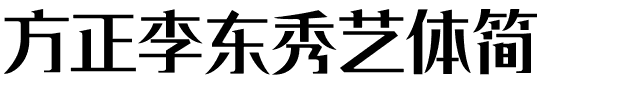 方正李东秀艺体简